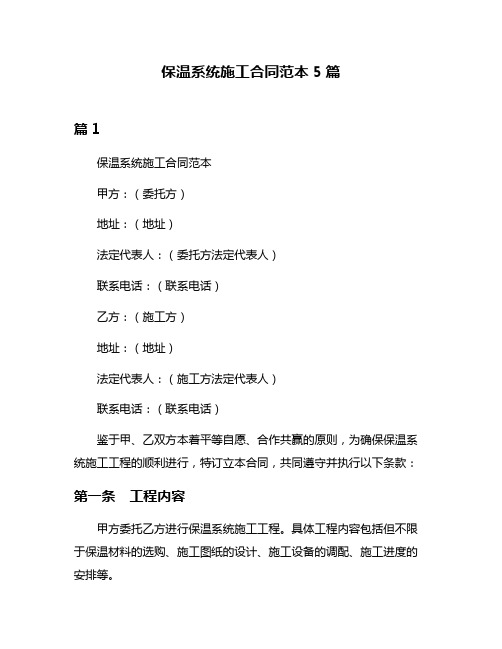 保温系统施工合同范本 5 篇

篇 1

保温系统施工合同范本

甲方：（委托方）

地址：（地址）

法定代表人：（委托方法定代表人）

联系电话：（联系电话）

乙方：（施工方）

地址：（地址）

法定代表人：（施工方法定代表人）

联系电话：（联系电话）

鉴于甲、乙双方本着平等自愿、合作共赢的原则，为确保保温系统施工工程的顺利进行，特订立本合同，共同遵守并执行以下条款：

第一条　工程内容

甲方委托乙方进行保温系统施工工程。具体工程内容包括但不限于保温材料的选购、施工图纸的设计、施工设备的调配、施工进度的安排等。